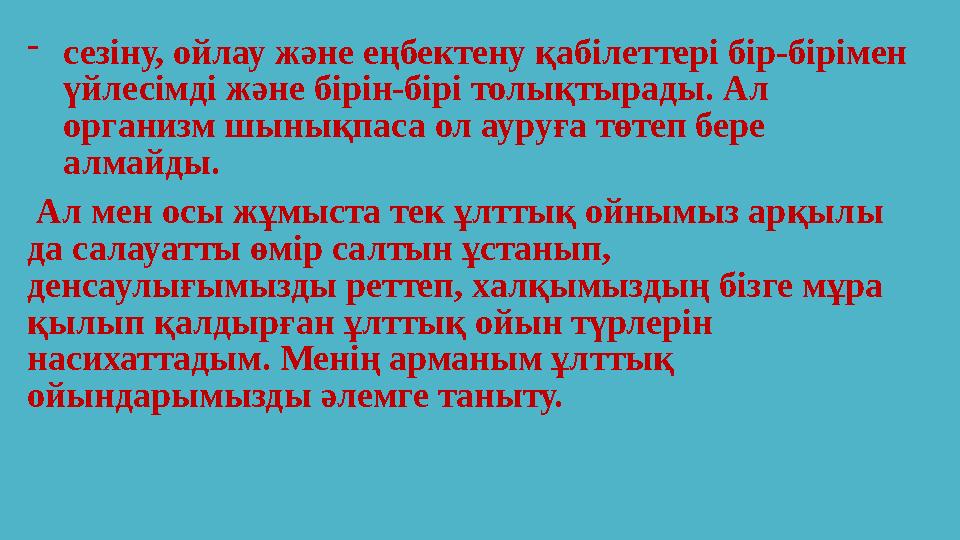 - сезіну, ойлау және еңбектену қабілеттері бір-бірімен үйлесімді және бірін-бірі толықтырады. Ал организм шынықпаса ол ауруға төтеп бере алмайды.

Ал мен осы жұмыста тек ұлттық ойнымыз арқылы да салауатты өмір салтын ұстанып, денсаулығымызды реттеп, халқымыздың бізге мұра қылып қалдырған ұлттық ойын түрлерін насихаттадым. Менің арманым ұлттық ойындарымызды әлемге таныту.